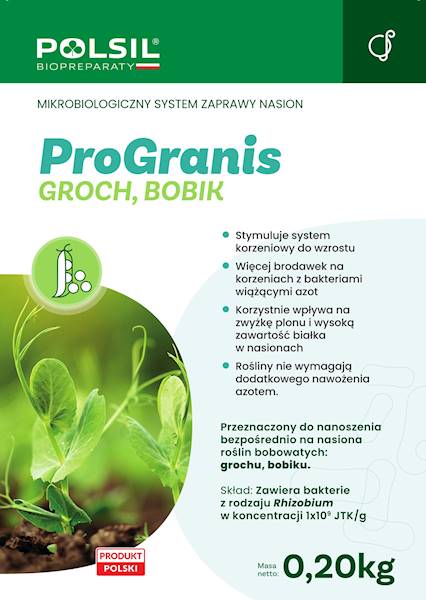 POLSIL®
BIOPREPARATY

MIKROBIOLOGICZNY SYSTEM ZAPRAWY NASION

ProGranis
GROCH, BOBIK

Stymuluje system korzeniowy do wzrostu

Więcej brodawek na korzeniach z bakteriami wiążącymi azot

Korzystnie wpływa na zwyżkę plonu i wysoką zawartość białka w nasionach

Rośliny nie wymagają dodatkowego nawożenia azotem.

Przeznaczony do nanoszenia bezpośrednio na nasiona roślin bobowatych: grochu, bobiku.

Skład: Zawiera bakterie z rodzaju Rhizobium w koncentracji $1x10^9$ JTK/g

PRODUKT POLSKI

Masa netto: 0,20kg